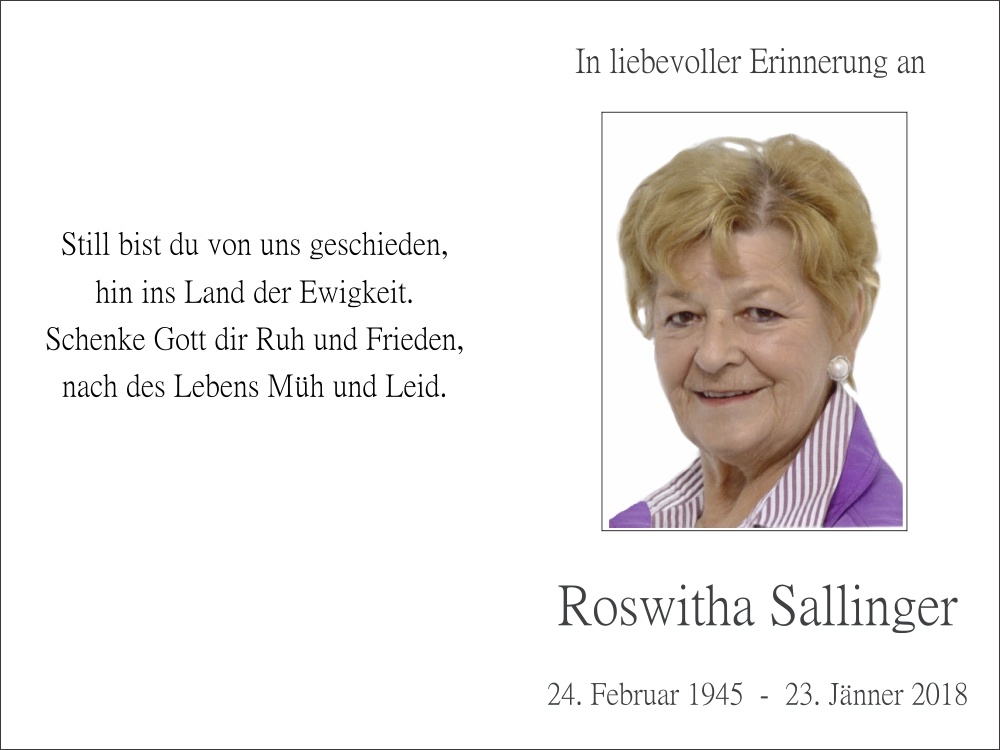 Still bist du von uns geschieden,
hin ins Land der Ewigkeit.
Schenke Gott dir Ruh und Frieden,
nach des Lebens Müh und Leid.

In liebevoller Erinnerung an

Roswitha Sallinger

24. Februar 1945 - 23. Jänner 2018